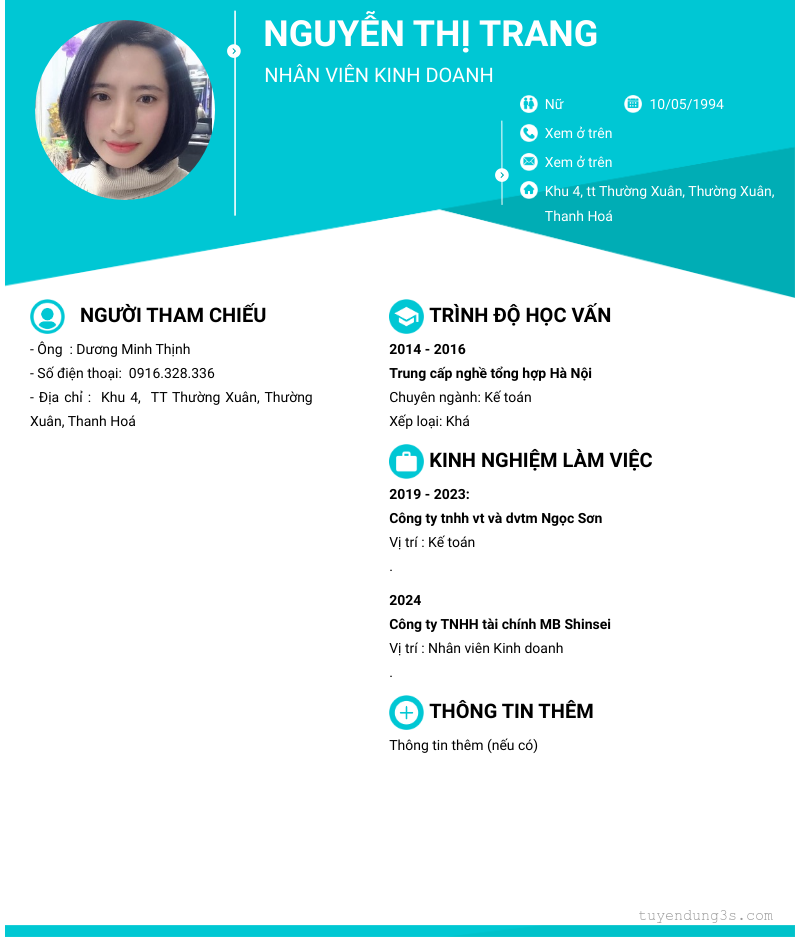 NGUYỄN THỊ TRANG

NHÂN VIÊN KINH DOANH

Nữ

10/05/1994

Xem ở trên

Xem ở trên

Khu 4, tt Thường Xuân, Thường Xuân, Thanh Hoá

NGƯỜI THAM CHIẾU

- Ông : Dương Minh Thịnh
- Số điện thoại: 0916.328.336
- Địa chỉ : Khu 4, TT Thường Xuân, Thường Xuân, Thanh Hoá

TRÌNH ĐỘ HỌC VẤN

2014 - 2016

Trung cấp nghề tổng hợp Hà Nội

Chuyên ngành: Kế toán

Xếp loại: Khá

KINH NGHIỆM LÀM VIỆC

2019 - 2023:

Công ty tnhh vt và dvtm Ngọc Sơn

Vị trí : Kế toán

.

2024

Công ty TNHH tài chính MB Shinsei

Vị trí : Nhân viên Kinh doanh

.

THÔNG TIN THÊM

Thông tin thêm (nếu có)

tuyendung3s.com